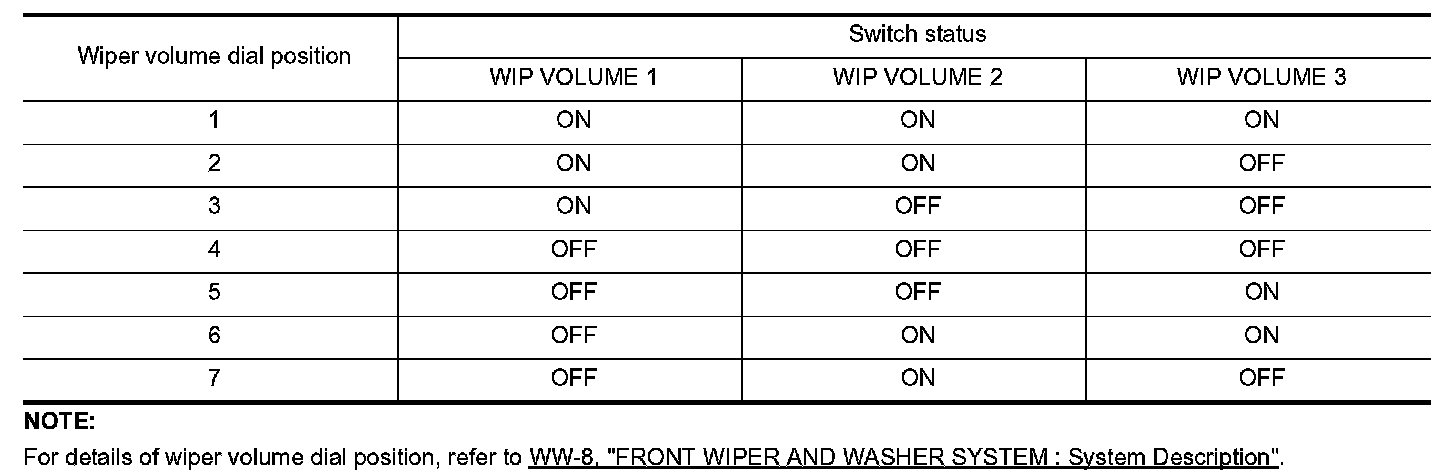 | Wiper volume dial position | Switch status | | |
|---|---|---|---|
| | WIP VOLUME 1 | WIP VOLUME 2 | WIP VOLUME 3 |
| 1 | ON | ON | ON |
| 2 | ON | ON | OFF |
| 3 | ON | OFF | OFF |
| 4 | OFF | OFF | OFF |
| 5 | OFF | OFF | ON |
| 6 | OFF | ON | ON |
| 7 | OFF | ON | OFF |

NOTE:

For details of wiper volume dial position, refer to WW-8, "FRONT WIPER AND WASHER SYSTEM : System Description".